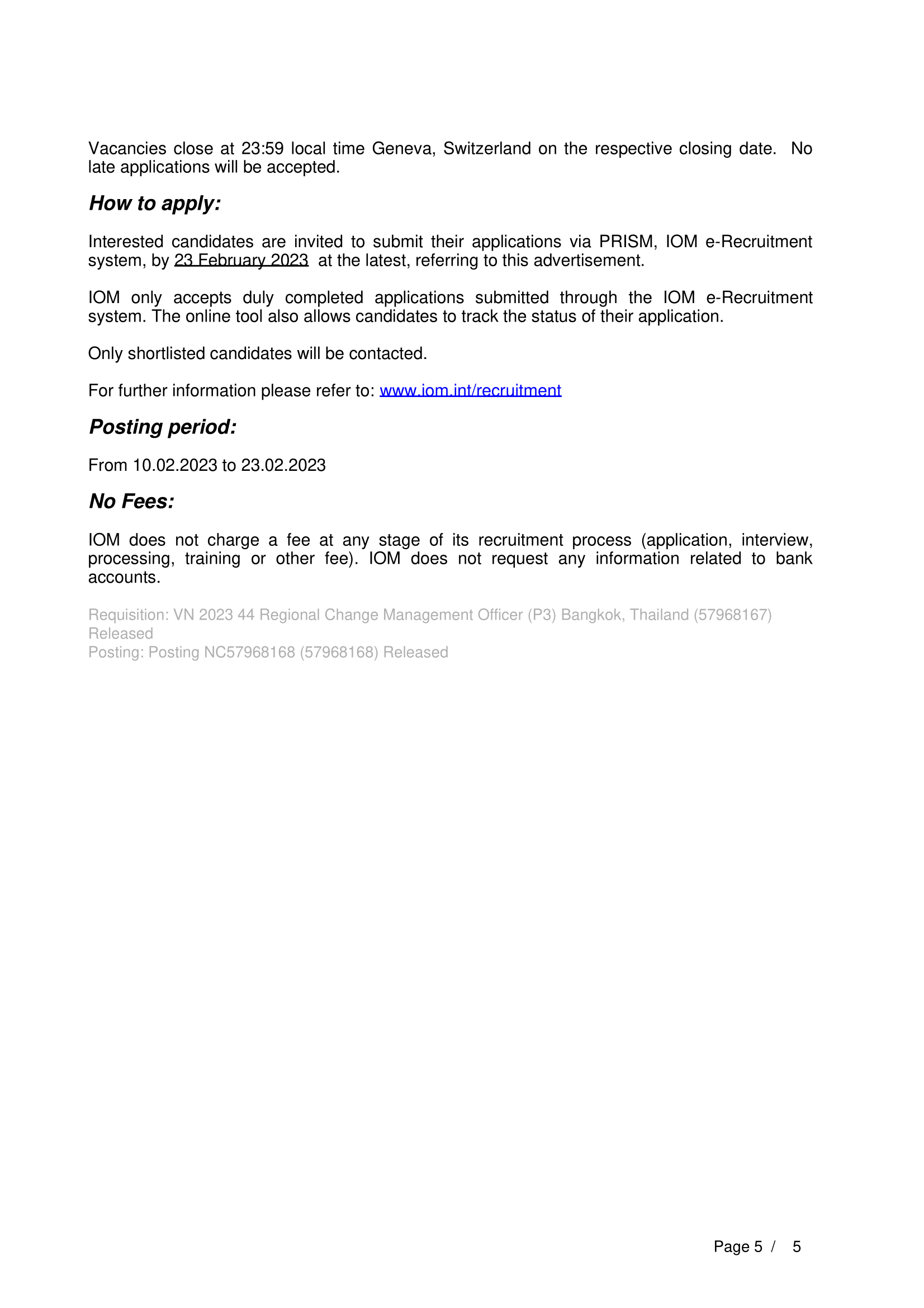 Vacancies close at 23:59 local time Geneva, Switzerland on the respective closing date. No late applications will be accepted.

How to apply:

Interested candidates are invited to submit their applications via PRISM, IOM e-Recruitment system, by 23 February 2023 at the latest, referring to this advertisement.

IOM only accepts duly completed applications submitted through the IOM e-Recruitment system. The online tool also allows candidates to track the status of their application.

Only shortlisted candidates will be contacted.

For further information please refer to: www.iom.int/recruitment

Posting period:

From 10.02.2023 to 23.02.2023

No Fees:

IOM does not charge a fee at any stage of its recruitment process (application, interview, processing, training or other fee). IOM does not request any information related to bank accounts.

Requisition: VN 2023 44 Regional Change Management Officer (P3) Bangkok, Thailand (57968167) Released
Posting: Posting NC57968168 (57968168) Released

Page 5 / 5